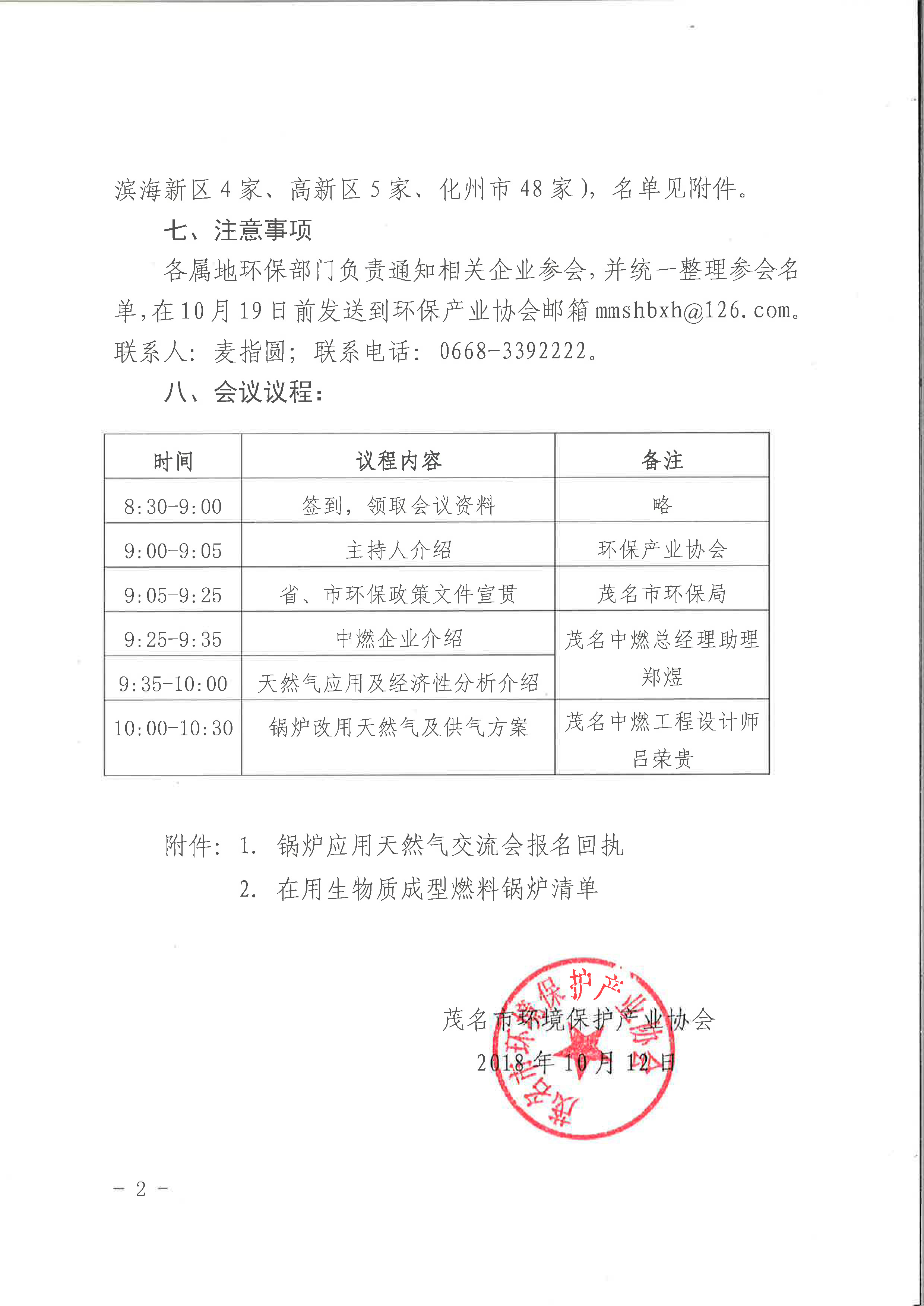 滨海新区 4 家、高新区 5 家、化州市 48 家），名单见附件。

七、注意事项

各属地环保部门负责通知相关企业参会，并统一整理参会名单，在 10 月 19 日前发送到环保产业协会邮箱 mmshbxh@126.com。联系人：麦指圆；联系电话：0668-3392222。

八、会议议程：

| 时间 | 议程内容 | 备注 |
|---|---|---|
| 8:30-9:00 | 签到，领取会议资料 | 略 |
| 9:00-9:05 | 主持人介绍 | 环保产业协会 |
| 9:05-9:25 | 省、市环保政策文件宣贯 | 茂名市环保局 |
| 9:25-9:35 | 中燃企业介绍 | 茂名中燃总经理助理 郑煜 |
| 9:35-10:00 | 天然气应用及经济性分析介绍 | |
| 10:00-10:30 | 锅炉改用天然气及供气方案 | 茂名中燃工程设计师 吕荣贵 |

附件：1. 锅炉应用天然气交流会报名回执
2. 在用生物质成型燃料锅炉清单

茂名市环境保护产业协会
2018 年 10 月 12 日

茂名市环境保护产业协会

— 2 —